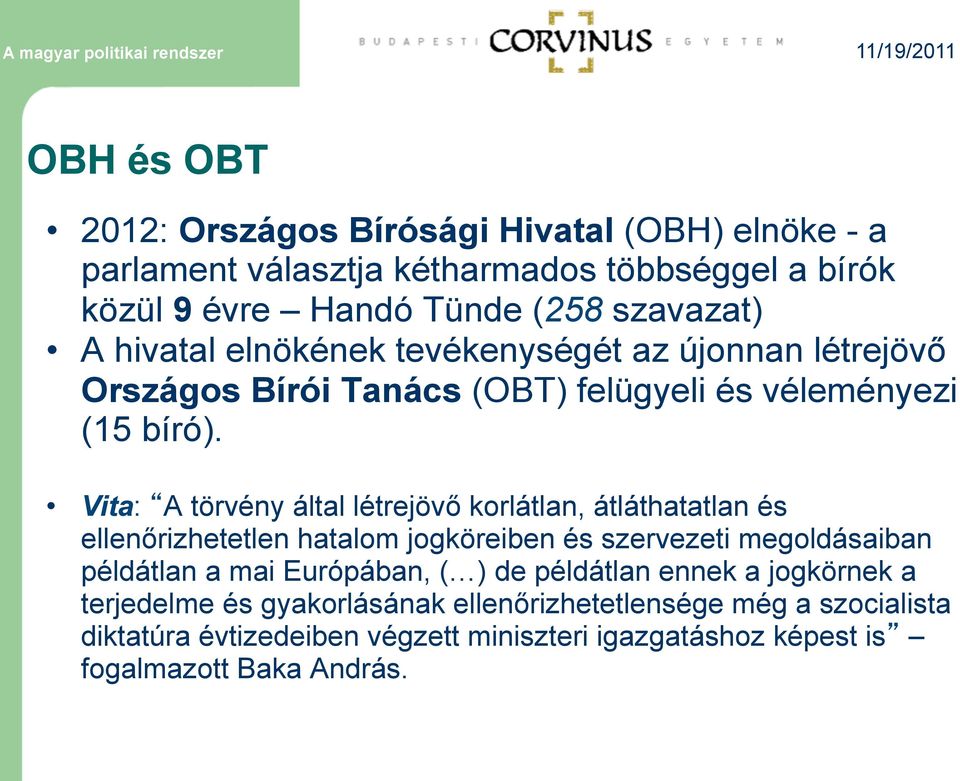 A magyar politikai rendszer

BUDAPESTI CORVINUS EGYETEM

11/19/2011

OBH és OBT

• 2012: Országos Bírósági Hivatal (OBH) elnöke - a parlament választja kétharmados többséggel a bírók közül 9 évre – Handó Tünde (258 szavazat)
• A hivatal elnökének tevékenységét az újonnan létrejövő Országos Bírói Tanács (OBT) felügyeli és véleményezi (15 bíró).

• Vita: “A törvény által létrejövő korlátlan, átláthatatlan és ellenőrizhetetlen hatalom jogköreiben és szervezeti megoldásaiban példátlan a mai Európában, (…) de példátlan ennek a jogkörnek a terjedelme és gyakorlásának ellenőrizhetetlensége még a szocialista diktatúra évtizedeiben végzett miniszteri igazgatáshoz képest is” – fogalmazott Baka András.